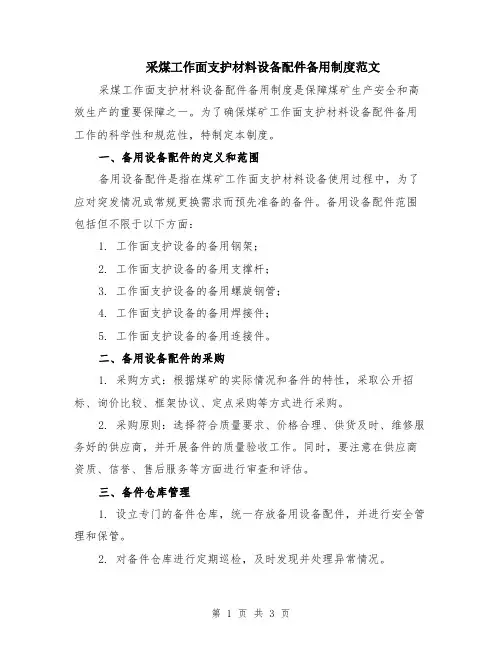 采煤工作面支护材料设备配件备用制度范文

采煤工作面支护材料设备配件备用制度是保障煤矿生产安全和高效生产的重要保障之一。为了确保煤矿工作面支护材料设备配件备用工作的科学性和规范性，特制定本制度。

一、备用设备配件的定义和范围

备用设备配件是指在煤矿工作面支护材料设备使用过程中，为了应对突发情况或常规更换需求而预先准备的备件。备用设备配件范围包括但不限于以下方面：

1. 工作面支护设备的备用钢架；

2. 工作面支护设备的备用支撑杆；

3. 工作面支护设备的备用螺旋钢管；

4. 工作面支护设备的备用焊接件；

5. 工作面支护设备的备用连接件。

二、备用设备配件的采购

1. 采购方式：根据煤矿的实际情况和备件的特性，采取公开招标、询价比较、框架协议、定点采购等方式进行采购。

2. 采购原则：选择符合质量要求、价格合理、供货及时、维修服务好的供应商，并开展备件的质量验收工作。同时，要注意在供应商资质、信誉、售后服务等方面进行审查和评估。

三、备件仓库管理

1. 设立专门的备件仓库，统一存放备用设备配件，并进行安全管理和保管。

2. 对备件仓库进行定期巡检，及时发现并处理异常情况。

第 1 页 共 3 页